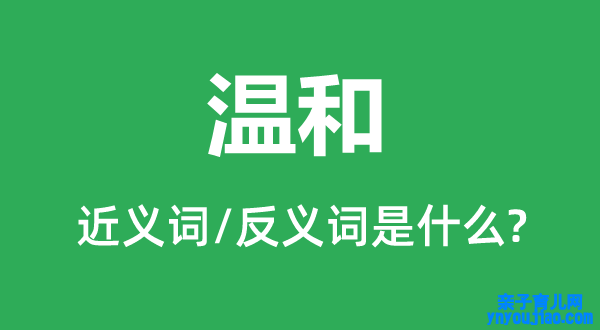 温和

近义词/反义词是什么?

亲子育儿网
ynyoujiao.com